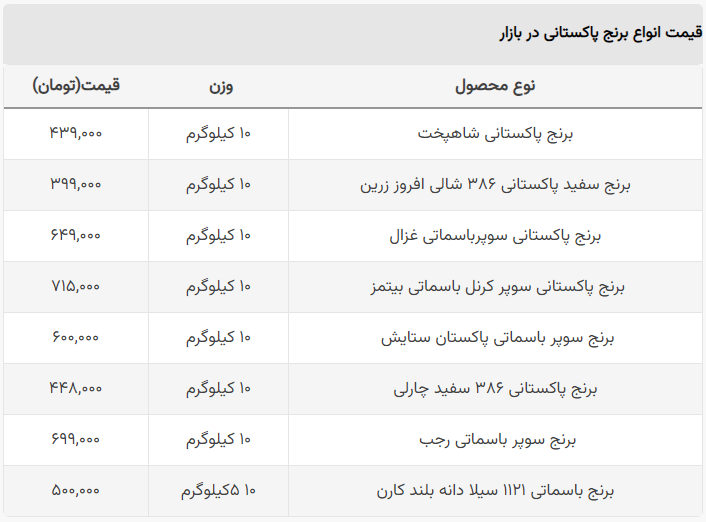 قیمت انواع برنج پاکستانی در بازار

| نوع محصول | وزن | قیمت(تومان) |
|---|---|---|
| برنج پاکستانی شاهپخت | ۱۰ کیلوگرم | ۴۳۹,۰۰۰ |
| برنج سفید پاکستانی ۳۸۶ شالی افروز زرین | ۱۰ کیلوگرم | ۳۹۹,۰۰۰ |
| برنج پاکستانی سوپرباسماتی غزال | ۱۰ کیلوگرم | ۶۴۹,۰۰۰ |
| برنج پاکستانی سوپر کرنل باسماتی بیتمز | ۱۰ کیلوگرم | ۷۱۵,۰۰۰ |
| برنج سوپر باسماتی پاکستان ستایش | ۱۰ کیلوگرم | ۶۰۰,۰۰۰ |
| برنج پاکستانی ۳۸۶ سفید چارلی | ۱۰ کیلوگرم | ۴۴۸,۰۰۰ |
| برنج سوپر باسماتی رجب | ۱۰ کیلوگرم | ۶۹۹,۰۰۰ |
| برنج باسماتی ۱۱۲۱ سیلا دانه بلند کارن | ۱۰ ۵کیلوگرم | ۵۰۰,۰۰۰ |